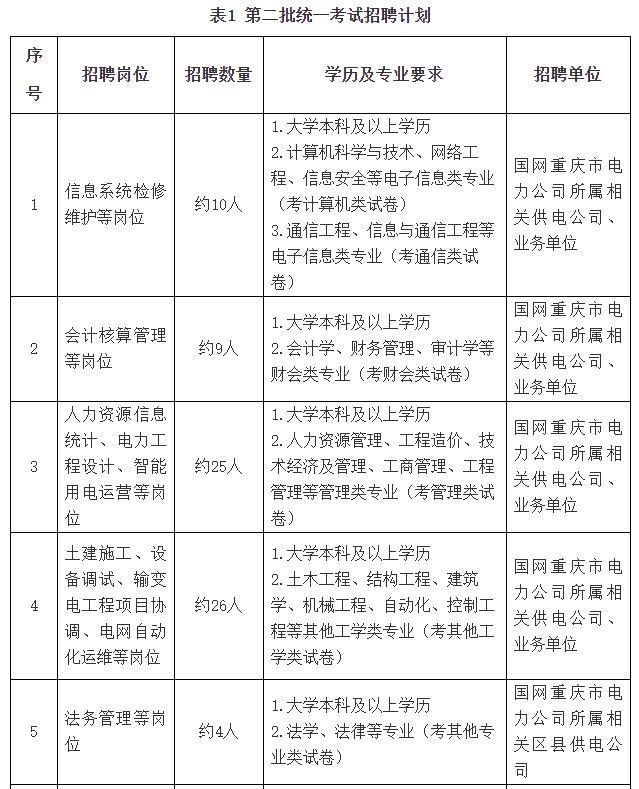 表1 第二批统一考试招聘计划

| 序号 | 招聘岗位 | 招聘数量 | 学历及专业要求 | 招聘单位 |
|---|---|---|---|---|
| 1 | 信息系统检修维护等岗位 | 约10人 | 1.大学本科及以上学历 2.计算机科学与技术、网络工程、信息安全等电子信息类专业（考计算机类试卷） 3.通信工程、信息与通信工程等电子信息类专业（考通信类试卷） | 国网重庆市电力公司所属相关供电公司、业务单位 |
| 2 | 会计核算管理等岗位 | 约9人 | 1.大学本科及以上学历 2.会计学、财务管理、审计学等财会类专业（考财会类试卷） | 国网重庆市电力公司所属相关供电公司、业务单位 |
| 3 | 人力资源信息统计、电力工程设计、智能用电运营等岗位 | 约25人 | 1.大学本科及以上学历 2.人力资源管理、工程造价、技术经济及管理、工商管理、工程管理等管理类专业（考管理类试卷） | 国网重庆市电力公司所属相关供电公司、业务单位 |
| 4 | 土建施工、设备调试、输变电工程项目协调、电网自动化运维等岗位 | 约26人 | 1.大学本科及以上学历 2.土木工程、结构工程、建筑学、机械工程、自动化、控制工程等其他工学类专业（考其他工学类试卷） | 国网重庆市电力公司所属相关供电公司、业务单位 |
| 5 | 法务管理等岗位 | 约4人 | 1.大学本科及以上学历 2.法学、法律等专业（考其他专业类试卷） | 国网重庆市电力公司所属相关区县供电公司 |